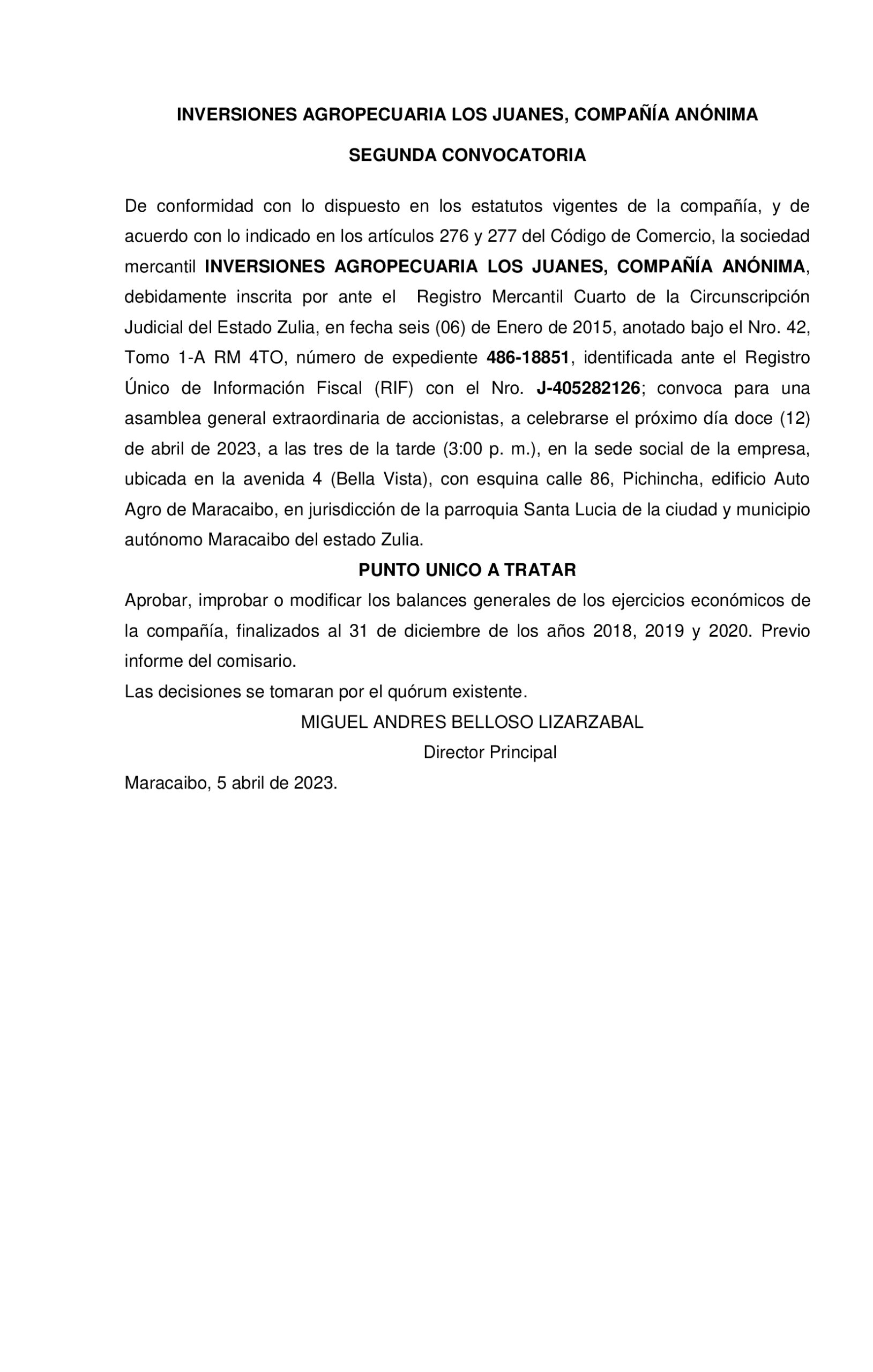 INVERSIONES AGROPECUARIA LOS JUANES, COMPAÑÍA ANÓNIMA

SEGUNDA CONVOCATORIA

De conformidad con lo dispuesto en los estatutos vigentes de la compañía, y de acuerdo con lo indicado en los artículos 276 y 277 del Código de Comercio, la sociedad mercantil INVERSIONES AGROPECUARIA LOS JUANES, COMPAÑÍA ANÓNIMA, debidamente inscrita por ante el Registro Mercantil Cuarto de la Circunscripción Judicial del Estado Zulia, en fecha seis (06) de Enero de 2015, anotado bajo el Nro. 42, Tomo 1-A RM 4TO, número de expediente 486-18851, identificada ante el Registro Único de Información Fiscal (RIF) con el Nro. J-405282126; convoca para una asamblea general extraordinaria de accionistas, a celebrarse el próximo día doce (12) de abril de 2023, a las tres de la tarde (3:00 p. m.), en la sede social de la empresa, ubicada en la avenida 4 (Bella Vista), con esquina calle 86, Pichincha, edificio Auto Agro de Maracaibo, en jurisdicción de la parroquia Santa Lucia de la ciudad y municipio autónomo Maracaibo del estado Zulia.

PUNTO UNICO A TRATAR

Aprobar, improbar o modificar los balances generales de los ejercicios económicos de la compañía, finalizados al 31 de diciembre de los años 2018, 2019 y 2020. Previo informe del comisario.

Las decisiones se tomaran por el quórum existente.

MIGUEL ANDRES BELLOSO LIZARZABAL

Director Principal

Maracaibo, 5 abril de 2023.